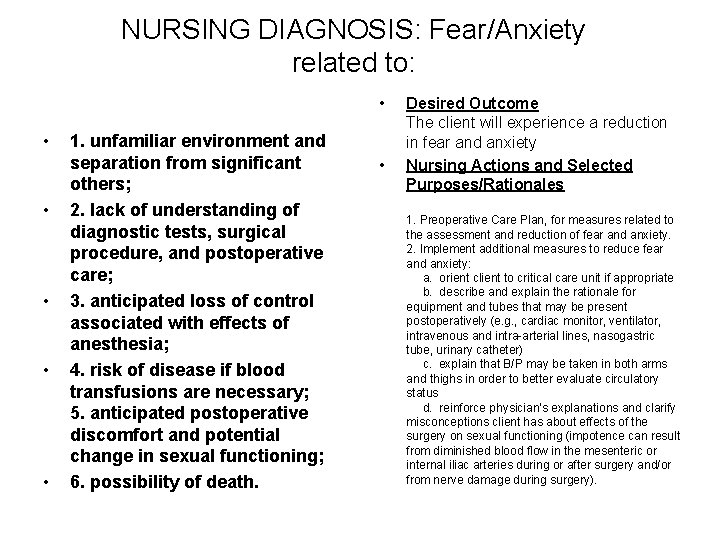 NURSING DIAGNOSIS: Fear/Anxiety related to:

• 1. unfamiliar environment and separation from significant others;
• 2. lack of understanding of diagnostic tests, surgical procedure, and postoperative care;
• 3. anticipated loss of control associated with effects of anesthesia;
• 4. risk of disease if blood transfusions are necessary;
5. anticipated postoperative discomfort and potential change in sexual functioning;
• 6. possibility of death.

• Desired Outcome
The client will experience a reduction in fear and anxiety
• Nursing Actions and Selected Purposes/Rationales

1. Preoperative Care Plan, for measures related to the assessment and reduction of fear and anxiety.
2. Implement additional measures to reduce fear and anxiety:
a. orient client to critical care unit if appropriate
b. describe and explain the rationale for equipment and tubes that may be present postoperatively (e.g., cardiac monitor, ventilator, intravenous and intra-arterial lines, nasogastric tube, urinary catheter)
c. explain that B/P may be taken in both arms and thighs in order to better evaluate circulatory status
d. reinforce physician's explanations and clarify misconceptions client has about effects of the surgery on sexual functioning (impotence can result from diminished blood flow in the mesenteric or internal iliac arteries during or after surgery and/or from nerve damage during surgery).